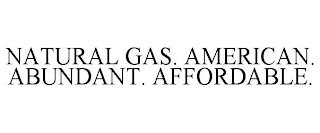 NATURAL GAS. AMERICAN. ABUNDANT. AFFORDABLE.